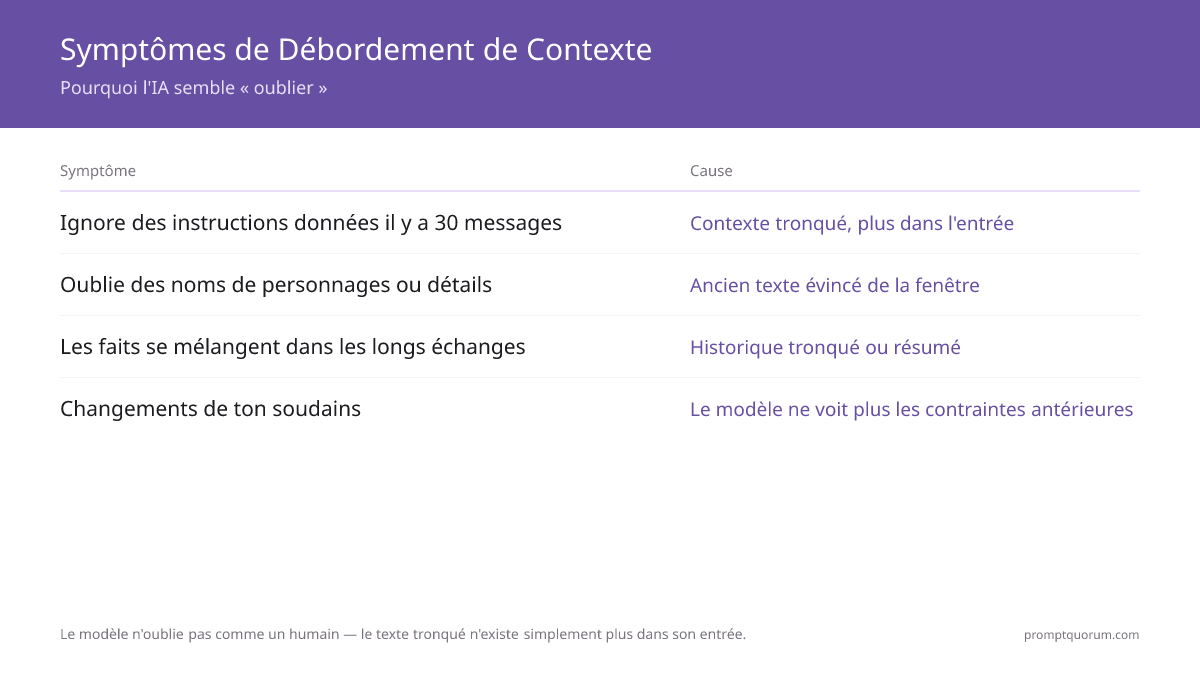 Symptômes de Débordement de Contexte
Pourquoi l'IA semble « oublier »

| Symptôme | Cause |
|---|---|
| Ignore des instructions données il y a 30 messages | Contexte tronqué, plus dans l'entrée |
| Oublie des noms de personnages ou détails | Ancien texte évincé de la fenêtre |
| Les faits se mélangent dans les longs échanges | Historique tronqué ou résumé |
| Changements de ton soudains | Le modèle ne voit plus les contraintes antérieures |

Le modèle n'oublie pas comme un humain — le texte tronqué n'existe simplement plus dans son entrée.

promptquorum.com